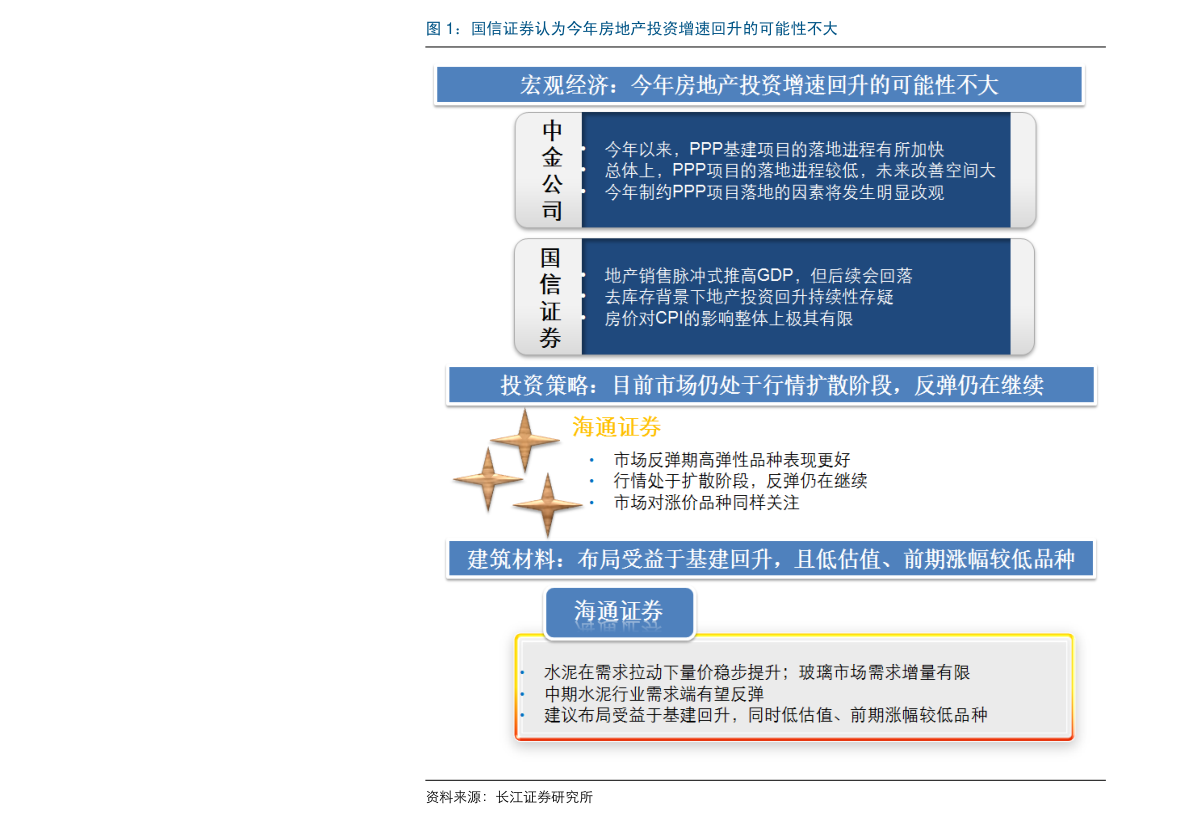 图 1：国信证券认为今年房地产投资增速回升的可能性不大

宏观经济：今年房地产投资增速回升的可能性不大

中金公司

• 今年以来，PPP基建项目的落地进程有所加快
• 总体上，PPP项目的落地进程较低，未来改善空间大
• 今年制约PPP项目落地的因素将发生明显改观

国信证券

• 地产销售脉冲式推高GDP，但后续会回落
• 去库存背景下地产投资回升持续性存疑
• 房价对CPI的影响整体上极其有限

投资策略：目前市场仍处于行情扩散阶段，反弹仍在继续

海通证券

• 市场反弹期高弹性品种表现更好
• 行情处于扩散阶段，反弹仍在继续
• 市场对涨价品种同样关注

建筑材料：布局受益于基建回升，且低估值、前期涨幅较低品种

海通证券

• 水泥在需求拉动下量价稳步提升；玻璃市场需求增量有限
• 中期水泥行业需求端有望反弹
• 建议布局受益于基建回升，同时低估值、前期涨幅较低品种

资料来源：长江证券研究所